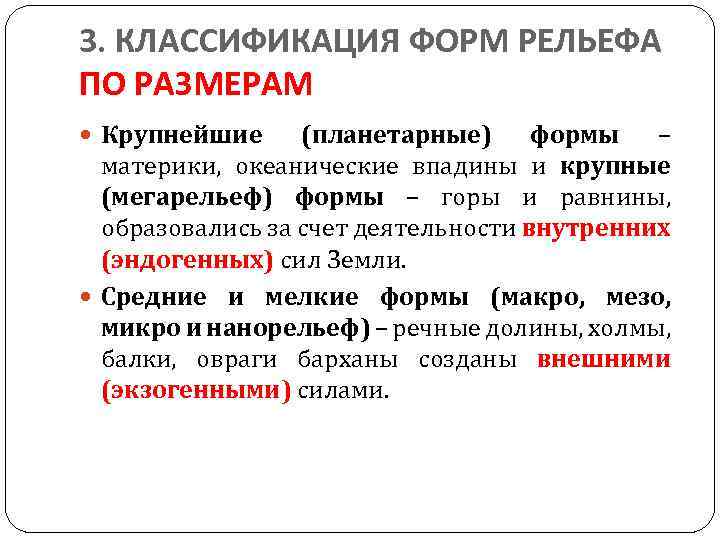 3. КЛАССИФИКАЦИЯ ФОРМ РЕЛЬЕФА ПО РАЗМЕРАМ

Крупнейшие (планетарные) формы – материки, океанические впадины и крупные (мегарельеф) формы – горы и равнины, образовались за счет деятельности внутренних (эндогенных) сил Земли.

Средние и мелкие формы (макро, мезо, микро и нанорельеф) – речные долины, холмы, балки, овраги барханы созданы внешними (экзогенными) силами.